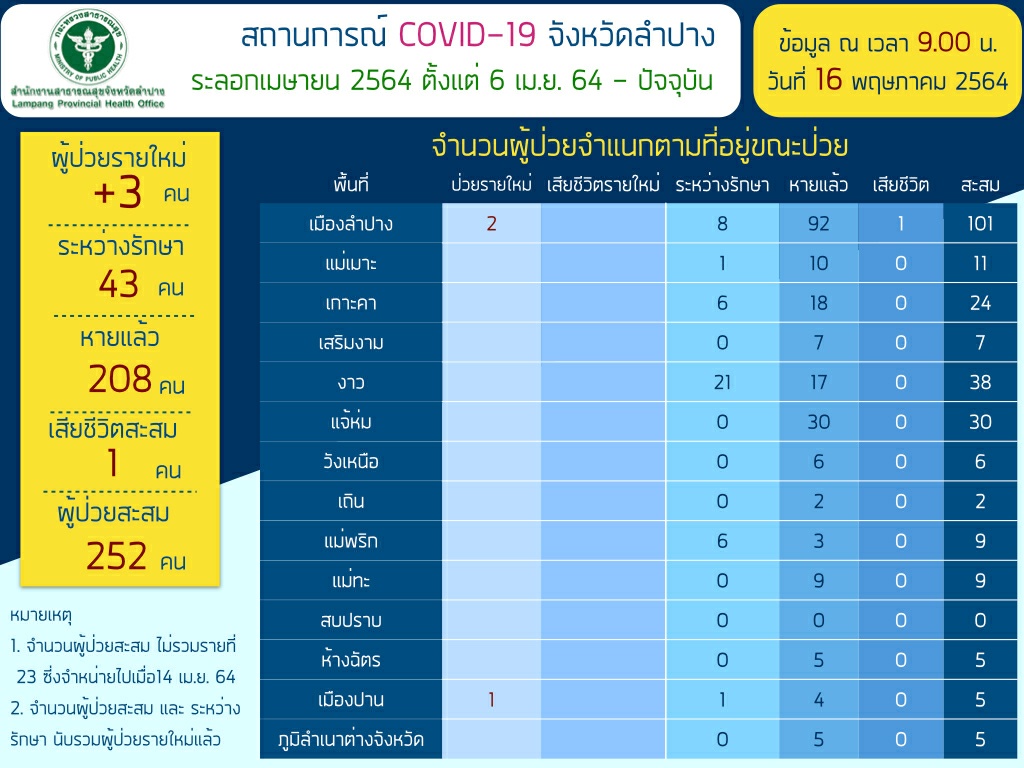 กระทรวงสาธารณสุข
MINISTRY OF PUBLIC HEALTH
สำนักงานสาธารณสุขจังหวัดลำปาง
Lampang Provincial Health Office

สถานการณ์ COVID-19 จังหวัดลำปาง
ระลอกเมษายน 2564 ตั้งแต่ 6 เม.ย. 64 – ปัจจุบัน

ข้อมูล ณ เวลา 9.00 น.
วันที่ 16 พฤษภาคม 2564

ผู้ป่วยรายใหม่
+3 คน
ระหว่างรักษา
43 คน
หายแล้ว
208 คน
เสียชีวิตสะสม
1 คน
ผู้ป่วยสะสม
252 คน

หมายเหตุ
1. จำนวนผู้ป่วยสะสม ไม่รวมรายที่ 23 ซึ่งจำหน่ายไปเมื่อ14 เม.ย. 64
2. จำนวนผู้ป่วยสะสม และ ระหว่างรักษา นับรวมผู้ป่วยรายใหม่แล้ว

จำนวนผู้ป่วยจำแนกตามที่อยู่ขณะป่วย

| พื้นที่ | ป่วยรายใหม่ | เสียชีวิตรายใหม่ | ระหว่างรักษา | หายแล้ว | เสียชีวิต | สะสม |
|---|---|---|---|---|---|---|
| เมืองลำปาง | 2 | | 8 | 92 | 1 | 101 |
| แม่เมาะ | | | 1 | 10 | 0 | 11 |
| เกาะคา | | | 6 | 18 | 0 | 24 |
| เสริมงาม | | | 0 | 7 | 0 | 7 |
| งาว | | | 21 | 17 | 0 | 38 |
| แจ้ห่ม | | | 0 | 30 | 0 | 30 |
| วังเหนือ | | | 0 | 6 | 0 | 6 |
| เถิน | | | 0 | 2 | 0 | 2 |
| แม่พริก | | | 6 | 3 | 0 | 9 |
| แม่ทะ | | | 0 | 9 | 0 | 9 |
| สบปราบ | | | 0 | 0 | 0 | 0 |
| ห้างฉัตร | | | 0 | 5 | 0 | 5 |
| เมืองปาน | 1 | | 1 | 4 | 0 | 5 |
| ภูมิลำเนาต่างจังหวัด | | | 0 | 5 | 0 | 5 |